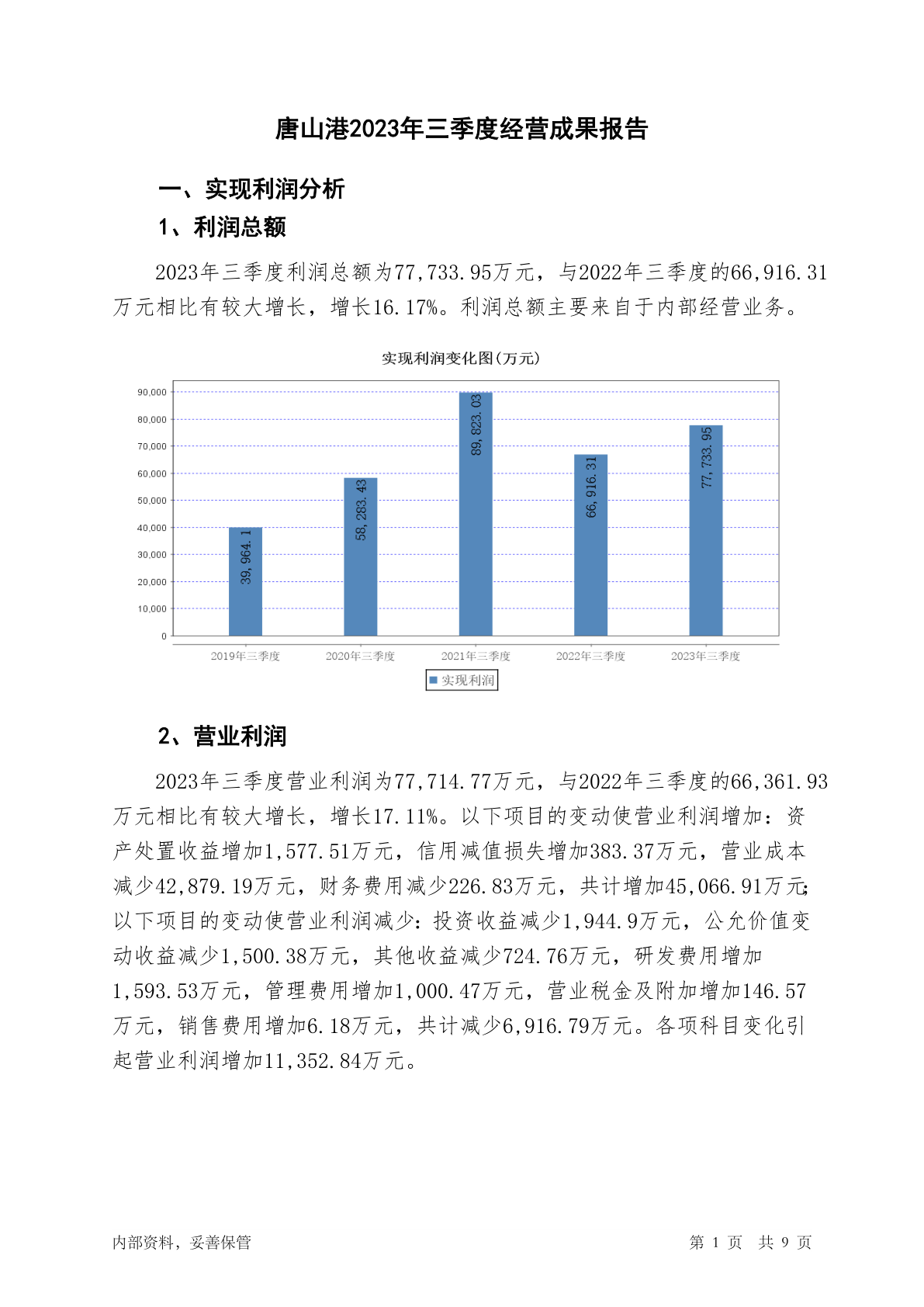 唐山港2023年三季度经营成果报告

一、实现利润分析

1、利润总额

2023年三季度利润总额为77,733.95万元，与2022年三季度的66,916.31万元相比有较大增长，增长16.17%。利润总额主要来自于内部经营业务。

实现利润变化图(万元)

90,000
80,000
70,000
60,000
50,000
40,000
30,000
20,000
10,000
0

39,964.1
58,283.43
89,823.03
66,916.31
77,733.95

2019年三季度
2020年三季度
2021年三季度
2022年三季度
2023年三季度

实现利润

2、营业利润

2023年三季度营业利润为77,714.77万元，与2022年三季度的66,361.93万元相比有较大增长，增长17.11%。以下项目的变动使营业利润增加：资产处置收益增加1,577.51万元，信用减值损失增加383.37万元，营业成本减少42,879.19万元，财务费用减少226.83万元，共计增加45,066.91万元；以下项目的变动使营业利润减少：投资收益减少1,944.9万元，公允价值变动收益减少1,500.38万元，其他收益减少724.76万元，研发费用增加1,593.53万元，管理费用增加1,000.47万元，营业税金及附加增加146.57万元，销售费用增加6.18万元，共计减少6,916.79万元。各项科目变化引起营业利润增加11,352.84万元。

内部资料，妥善保管

第 1 页 共 9 页